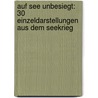 auf see unbesiegt: 30 einzeldarstellungen aus dem seekrieg